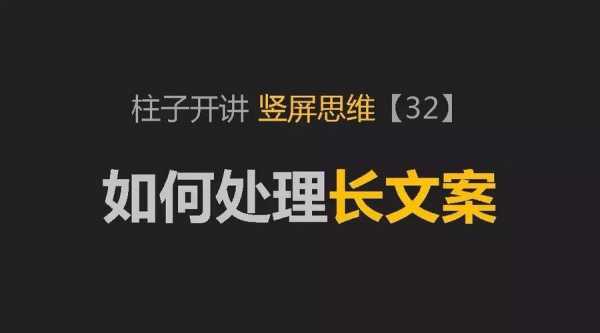 柱子开讲 竖屏思维【32】

如何处理长文案